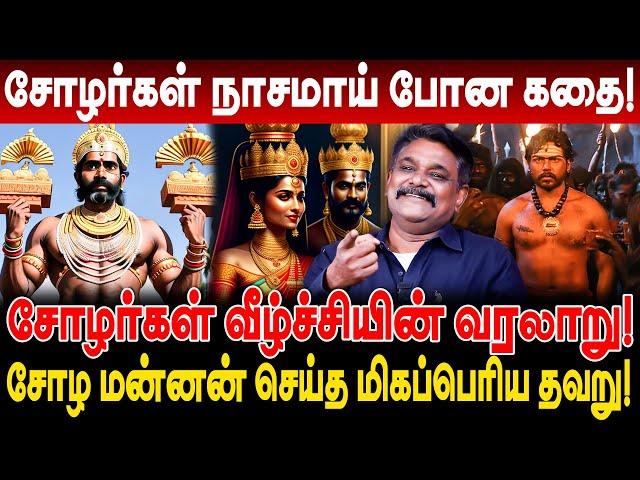 சோழர்கள் நாசமாய் போன கதை!

சோழர்கள் வீழ்ச்சியின் வரலாறு!
சோழ மன்னன் செய்த மிகப்பெரிய தவறு!